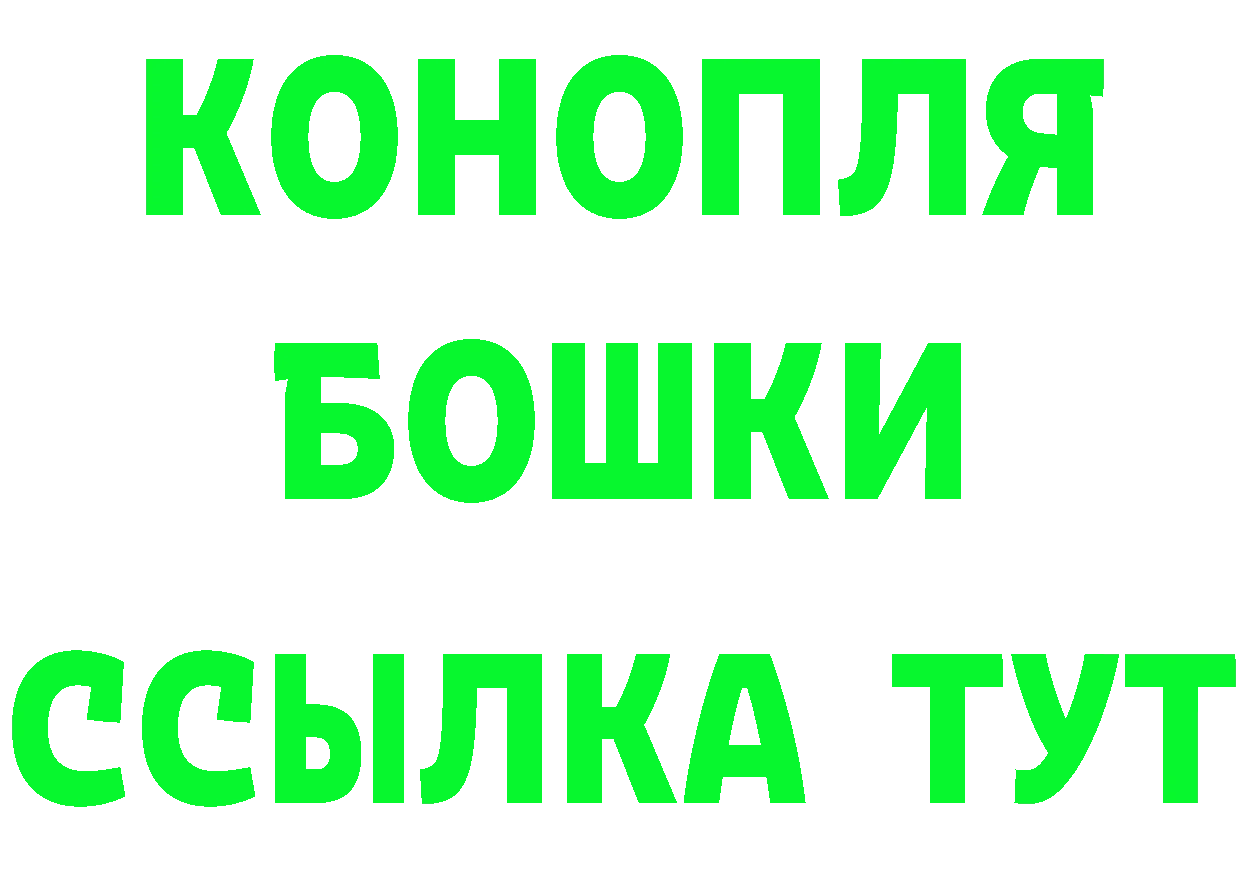 КОНОПЛЯ
БОШКИ
ССЫЛКА ТУТ